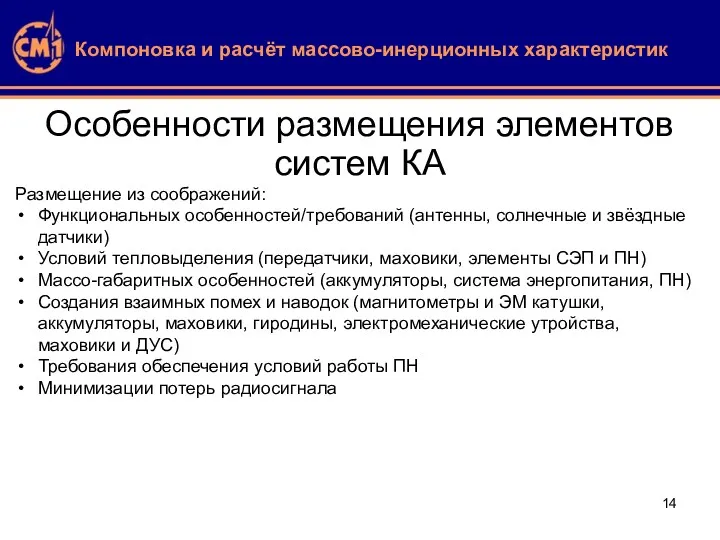 СМ1 Компоновка и расчёт массово-инерционных характеристик

Особенности размещения элементов систем КА

Размещение из соображений:
• Функциональных особенностей/требований (антенны, солнечные и звёздные датчики)
• Условий тепловыделения (передатчики, маховики, элементы СЭП и ПН)
• Массо-габаритных особенностей (аккумуляторы, система энергопитания, ПН)
• Создания взаимных помех и наводок (магнитометры и ЭМ катушки, аккумуляторы, маховики, гиродины, электромеханические утройства, маховики и ДУС)
• Требования обеспечения условий работы ПН
• Минимизации потерь радиосигнала

14